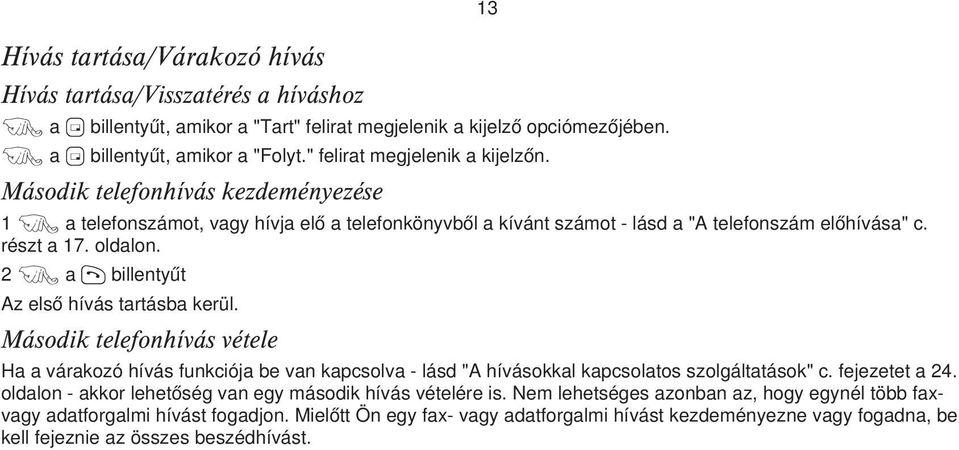 13

Hívás tartása/Várakozó hívás

Hívás tartása/Visszatérés a híváshoz

a billentyűt, amikor a "Tart" felirat megjelenik a kijelző opciómezőjében.
a billentyűt, amikor a "Folyt." felirat megjelenik a kijelzőn.

Második telefonhívás kezdeményezése

1 a telefonszámot, vagy hívja elő a telefonkönyvből a kívánt számot - lásd a "A telefonszám előhívása" c. részt a 17. oldalon.
2 a billentyűt
Az első hívás tartásba kerül.

Második telefonhívás vétele

Ha a várakozó hívás funkciója be van kapcsolva - lásd "A hívásokkal kapcsolatos szolgáltatások" c. fejezetet a 24. oldalon - akkor lehetőség van egy második hívás vételére is. Nem lehetséges azonban az, hogy egynél több fax- vagy adatforgalmi hívást fogadjon. Mielőtt Ön egy fax- vagy adatforgalmi hívást kezdeményezne vagy fogadna, be kell fejeznie az összes beszédhívást.